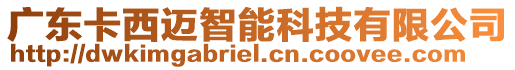 广东卡西迈智能科技有限公司
http://dwkimgabriel.cn.coovee.com